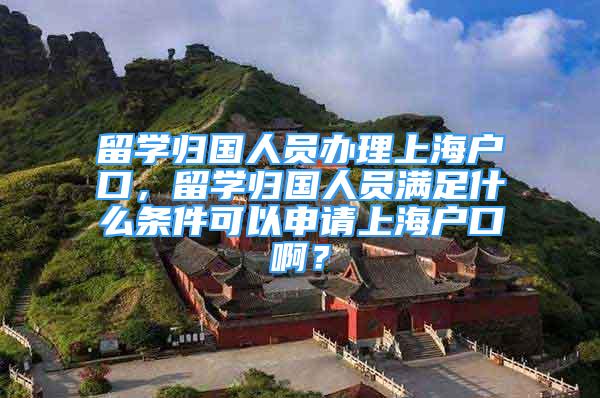 留学归国人员办理上海户口，留学归国人员满足什么条件可以申请上海户口啊？